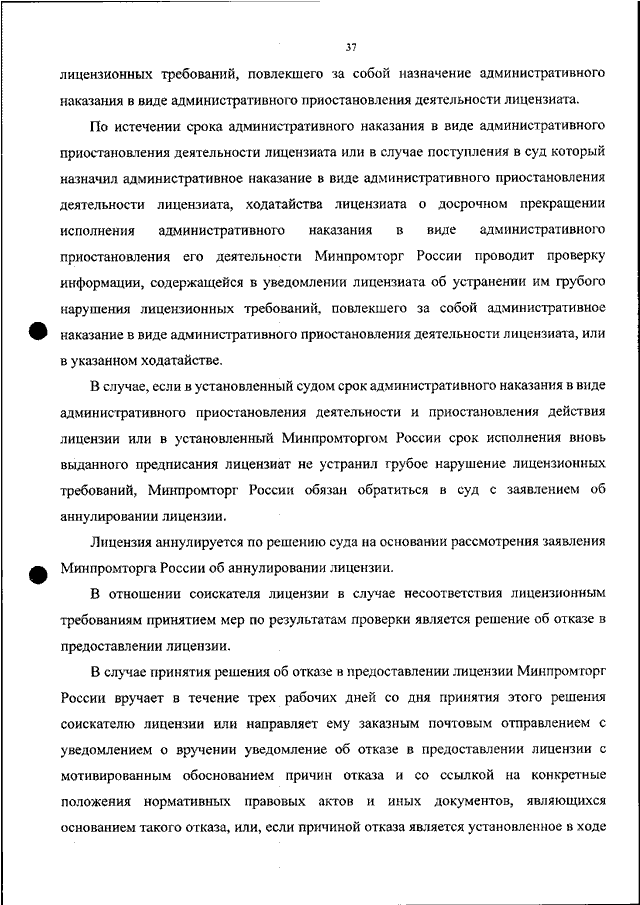 37

лицензионных требований, повлекшего за собой назначение административного наказания в виде административного приостановления деятельности лицензиата.

По истечении срока административного наказания в виде административного приостановления деятельности лицензиата или в случае поступления в суд который назначил административное наказание в виде административного приостановления деятельности лицензиата, ходатайства лицензиата о досрочном прекращении исполнения административного наказания в виде административного приостановления его деятельности Минпромторг России проводит проверку информации, содержащейся в уведомлении лицензиата об устранении им грубого нарушения лицензионных требований, повлекшего за собой административное наказание в виде административного приостановления деятельности лицензиата, или в указанном ходатайстве.

В случае, если в установленный судом срок административного наказания в виде административного приостановления деятельности и приостановления действия лицензии или в установленный Минпромторгом России срок исполнения вновь выданного предписания лицензиат не устранил грубое нарушение лицензионных требований, Минпромторг России обязан обратиться в суд с заявлением об аннулировании лицензии.

Лицензия аннулируется по решению суда на основании рассмотрения заявления Минпромторга России об аннулировании лицензии.

В отношении соискателя лицензии в случае несоответствия лицензионным требованиям принятием мер по результатам проверки является решение об отказе в предоставлении лицензии.

В случае принятия решения об отказе в предоставлении лицензии Минпромторг России вручает в течение трех рабочих дней со дня принятия этого решения соискателю лицензии или направляет ему заказным почтовым отправлением с уведомлением о вручении уведомление об отказе в предоставлении лицензии с мотивированным обоснованием причин отказа и со ссылкой на конкретные положения нормативных правовых актов и иных документов, являющихся основанием такого отказа, или, если причиной отказа является установленное в ходе